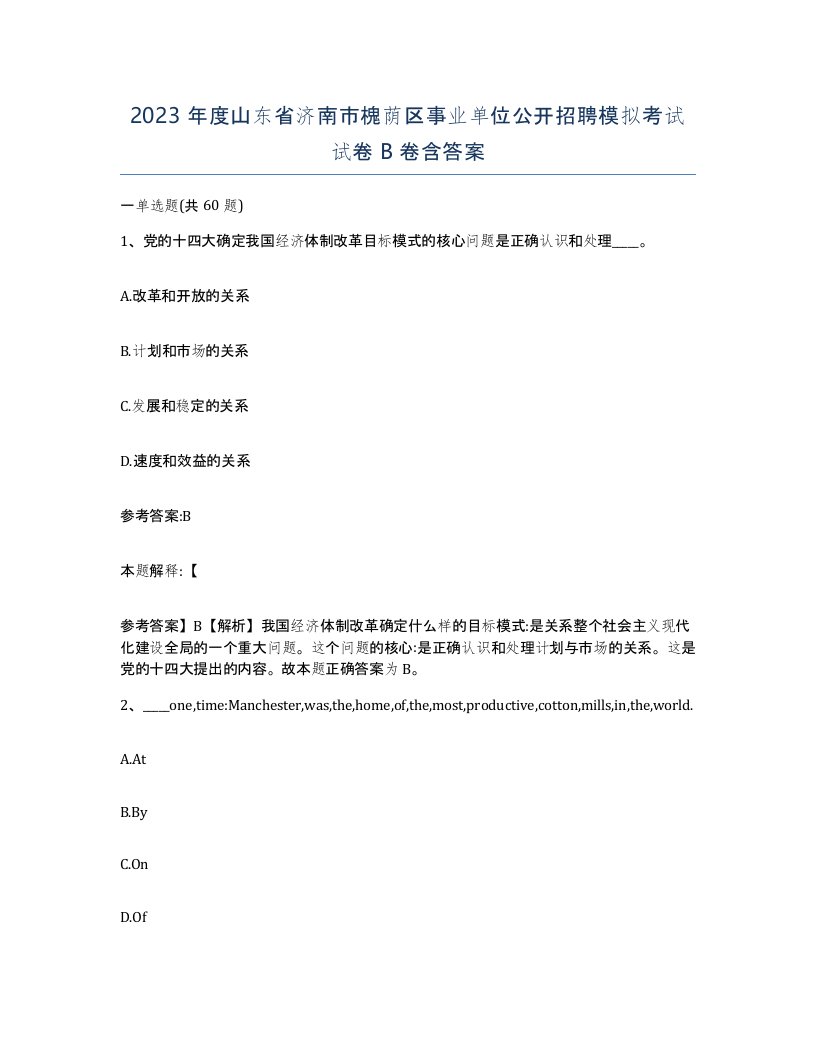 2023 年度山东省济南市槐荫区事业单位公开招聘模拟考试试卷 B 卷含答案

一单选题(共 60 题)

1、党的十四大确定我国经济体制改革目标模式的核心问题是正确认识和处理____。

A.改革和开放的关系

B.计划和市场的关系

C.发展和稳定的关系

D.速度和效益的关系

参考答案:B

本题解释:【

参考答案】B【解析】我国经济体制改革确定什么样的目标模式:是关系整个社会主义现代化建设全局的一个重大问题。这个问题的核心:是正确认识和处理计划与市场的关系。这是党的十四大提出的内容。故本题正确答案为 B。

2、____one,time:Manchester,was,the,home,of,the,most,productive,cotton,mills,in,the,world.

A.At

B.By

C.On

D.Of